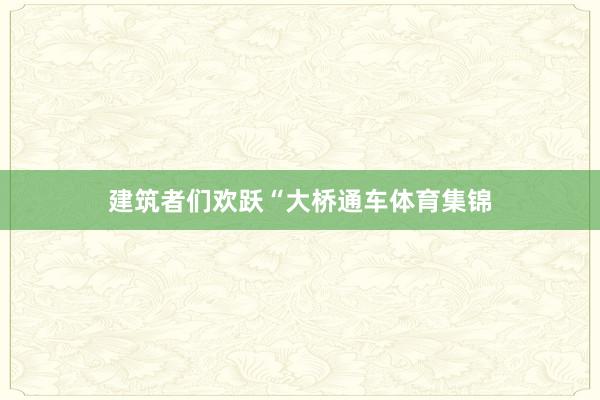 建筑者们欢跃“大桥通车体育集锦